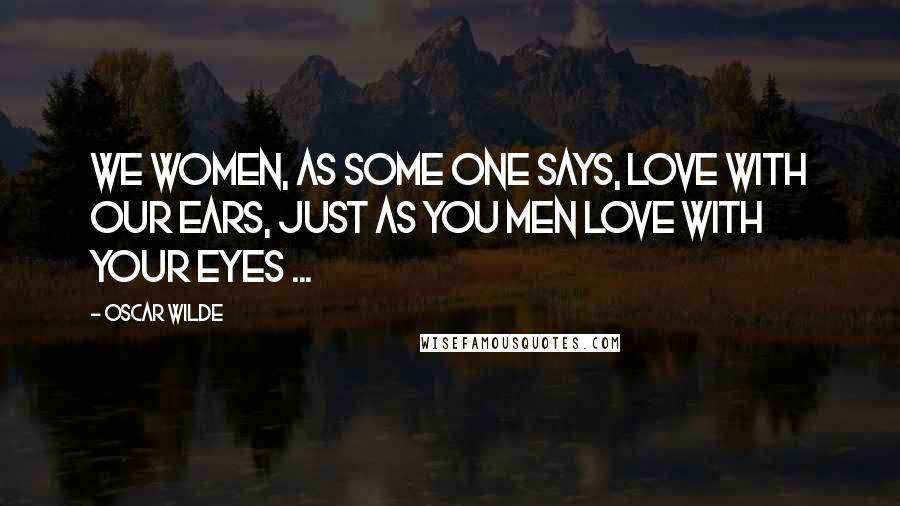 WE WOMEN, AS SOME ONE SAYS, LOVE WITH OUR EARS, JUST AS YOU MEN LOVE WITH YOUR EYES ...

- OSCAR WILDE

WISEFAMOUSQUOTES.COM